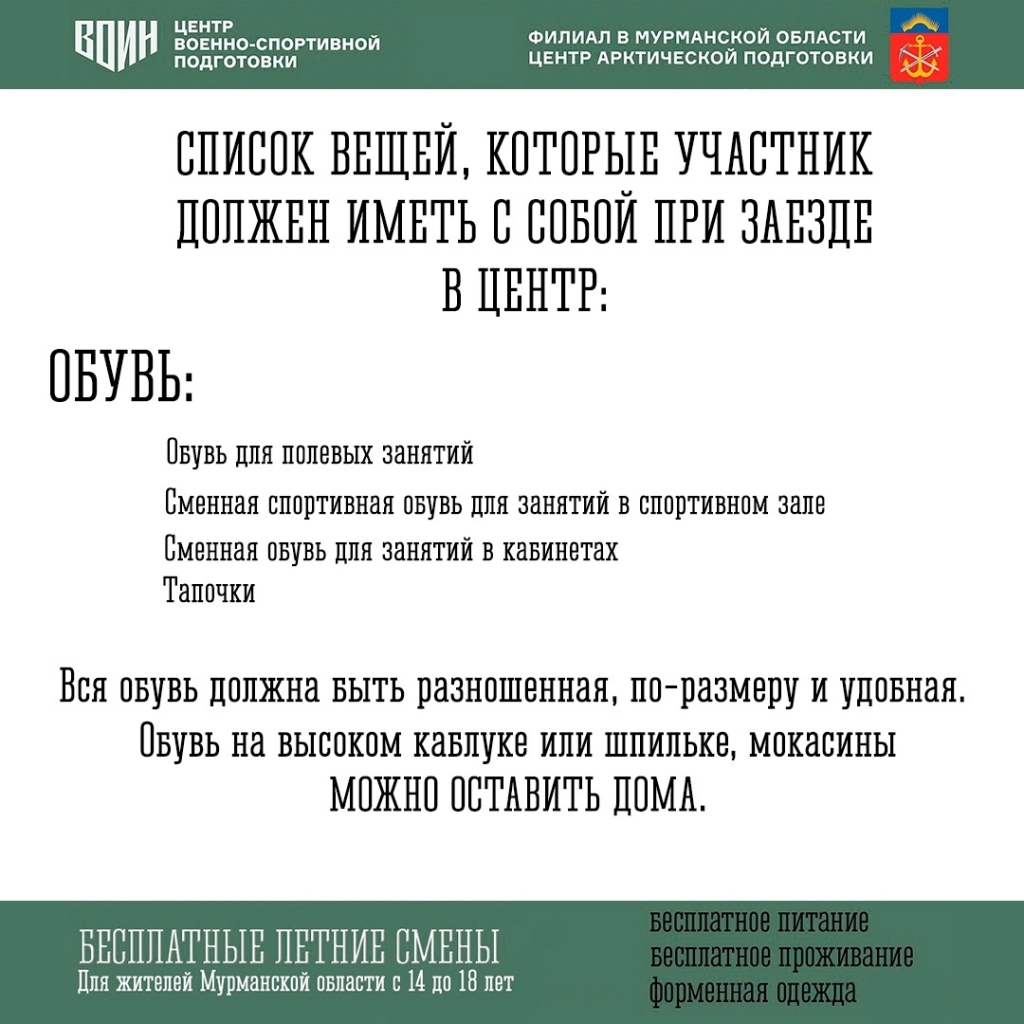 ВОИН ЦЕНТР ВОЕННО-СПОРТИВНОЙ ПОДГОТОВКИ

ФИЛИАЛ В МУРМАНСКОЙ ОБЛАСТИ ЦЕНТР АРКТИЧЕСКОЙ ПОДГОТОВКИ

СПИСОК ВЕЩЕЙ, КОТОРЫЕ УЧАСТНИК ДОЛЖЕН ИМЕТЬ С СОБОЙ ПРИ ЗАЕЗДЕ В ЦЕНТР:

ОБУВЬ:

Обувь для полевых занятий

Сменная спортивная обувь для занятий в спортивном зале

Сменная обувь для занятий в кабинетах

Тапочки

Вся обувь должна быть разношенная, по-размеру и удобная.
Обувь на высоком каблуке или шпильке, мокасины
МОЖНО ОСТАВИТЬ ДОМА.

БЕСПЛАТНЫЕ ЛЕТНИЕ СМЕНЫ
Для жителей Мурманской области с 14 до 18 лет

бесплатное питание
бесплатное проживание
форменная одежда